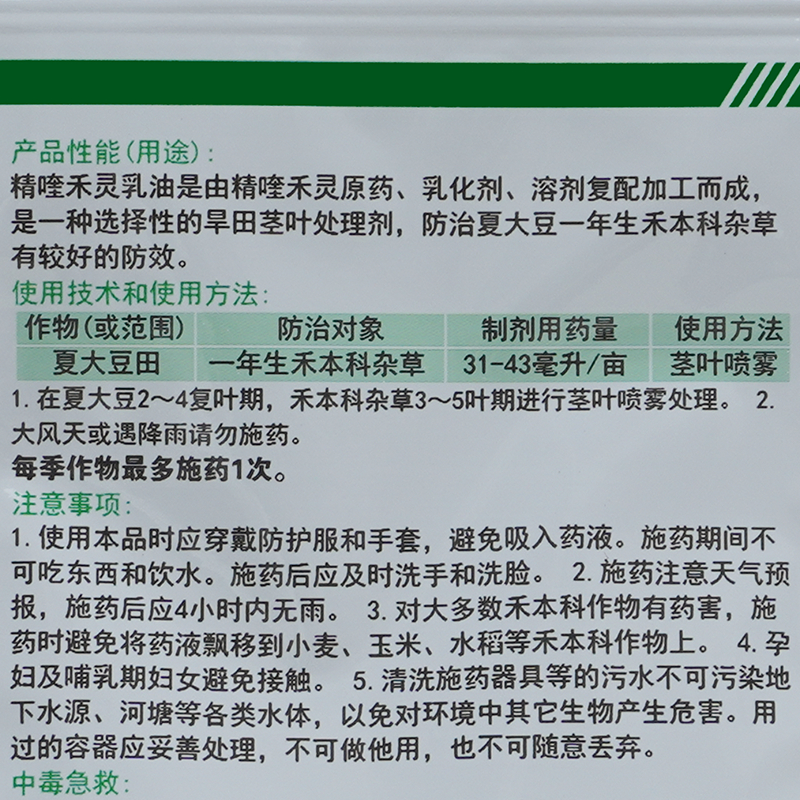 产品性能(用途):

精喹禾灵乳油是由精喹禾灵原药、乳化剂、溶剂复配加工而成，是一种选择性的旱田茎叶处理剂，防治夏大豆一年生禾本科杂草有较好的防效。

使用技术和使用方法:

| 作物(或范围) | 防治对象 | 制剂用药量 | 使用方法 |
|---|---|---|---|
| 夏大豆田 | 一年生禾本科杂草 | 31-43毫升/亩 | 茎叶喷雾 |

1.在夏大豆2～4复叶期，禾本科杂草3～5叶期进行茎叶喷雾处理。 2.大风天或遇降雨请勿施药。

每季作物最多施药1次。

注意事项:

1.使用本品时应穿戴防护服和手套，避免吸入药液。施药期间不可吃东西和饮水。施药后应及时洗手和洗脸。 2.施药注意天气预报，施药后应4小时内无雨。 3.对大多数禾本科作物有药害，施药时避免将药液飘移到小麦、玉米、水稻等禾本科作物上。 4.孕妇及哺乳期妇女避免接触。 5.清洗施药器具等的污水不可污染地下水源、河塘等各类水体，以免对环境中其它生物产生危害。用过的容器应妥善处理，不可做他用，也不可随意丢弃。

中毒急救: